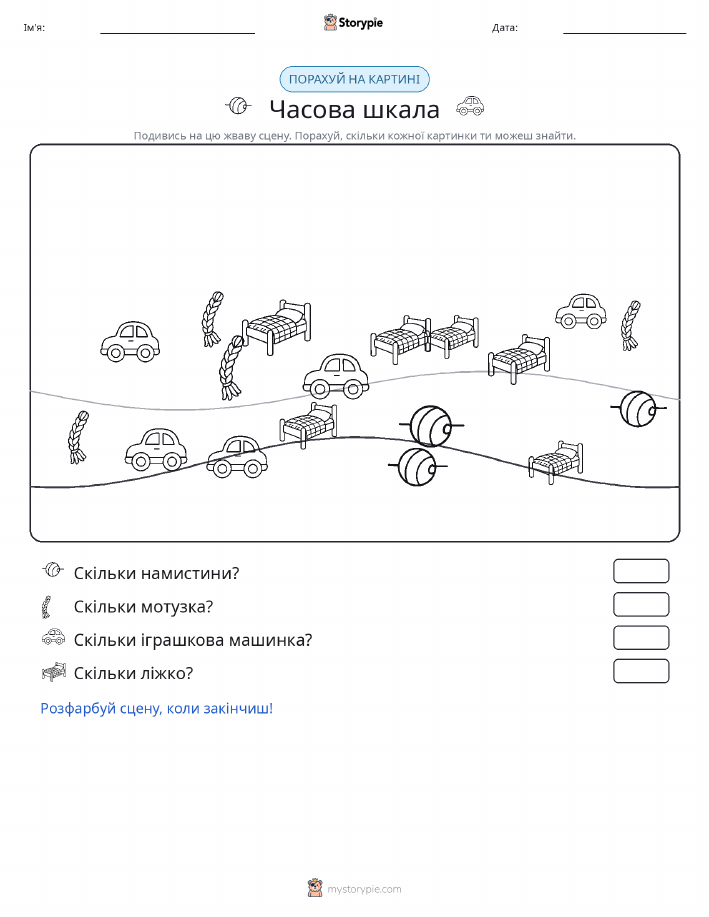 Ім'я:

Storypie

Дата:

ПОРАХУЙ НА КАРТИНІ

Часова шкала

Подивись на цю жваву сцену. Порахуй, скільки кожної картинки ти можеш знайти.

Скільки намистини?

Скільки мотузка?

Скільки іграшкова машинка?

Скільки ліжко?

Розфарбуй сцену, коли закінчиш!

mystorypie.com